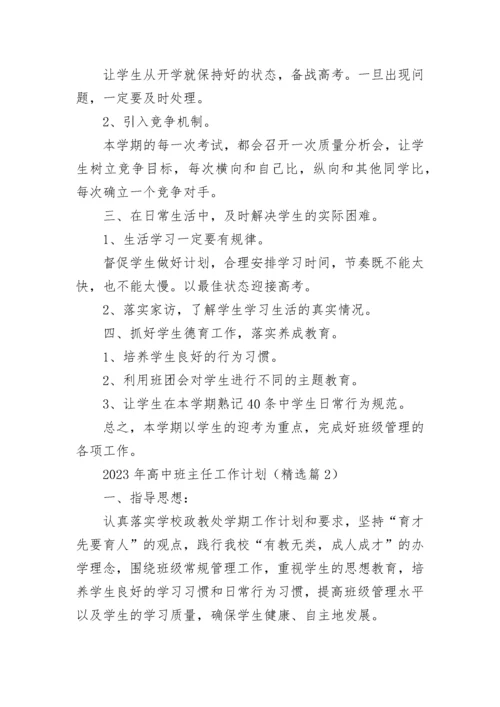 让学生从开学就保持好的状态，备战高考。一旦出现问题，一定要及时处理。

2、引入竞争机制。

本学期的每一次考试，都会召开一次质量分析会，让学生树立竞争目标，每次横向和自己比，纵向和其他同学比，每次确立一个竞争对手。

三、在日常生活中，及时解决学生的实际困难。

1、生活学习一定要有规律。

督促学生做好计划，合理安排学习时间，节奏既不能太快，也不能太慢。以最佳状态迎接高考。

2、落实家访，了解学生学习生活的真实情况。

四、抓好学生德育工作，落实养成教育。

1、培养学生良好的行为习惯。

2、利用班团会对学生进行不同的主题教育。

3、让学生在本学期熟记40条中学生日常行为规范。

总之，本学期以学生的迎考为重点，完成好班级管理的各项工作。

2023年高中班主任工作计划（精选篇2）

一、指导思想：

认真落实学校政教处学期工作计划和要求，坚持“育才先要育人”的观点，践行我校“有教无类，成人成才”的办学理念，围绕班级常规管理工作，重视学生的思想教育，培养学生良好的学习习惯和日常行为习惯，提高班级管理水平以及学生的学习质量，确保学生健康、自主地发展。